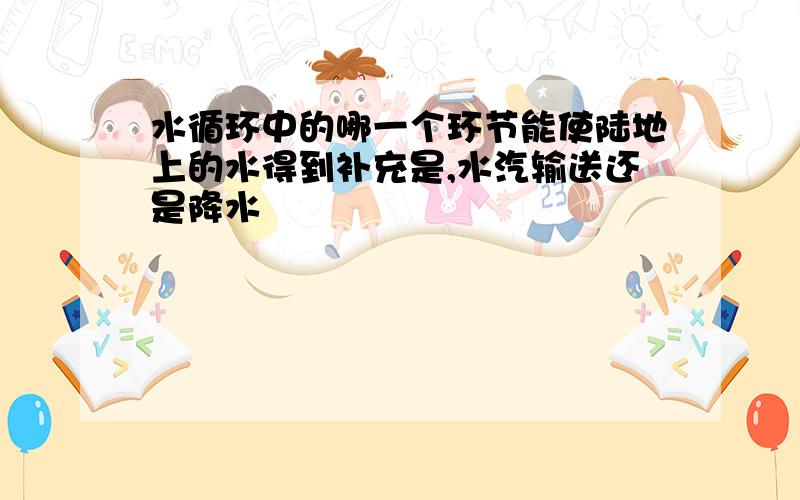 水循环中的哪一个环节能使陆地上的水得到补充是,水汽输送还是降水